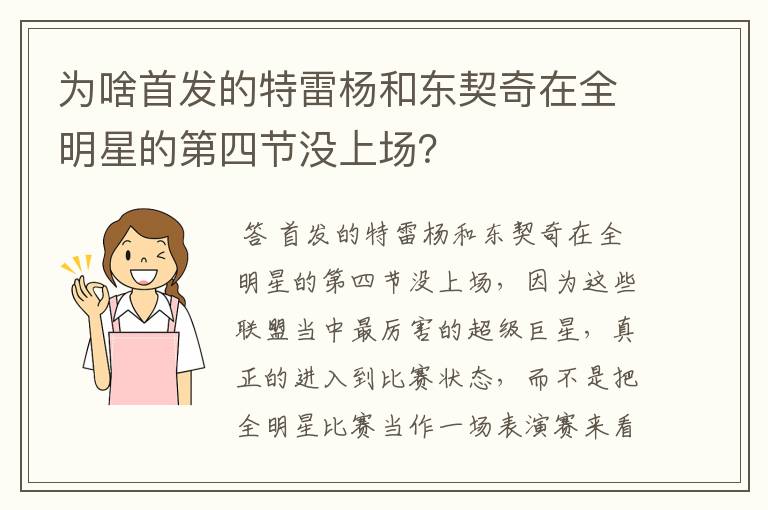 为啥首发的特雷杨和东契奇在全明星的第四节没上场?

答 首发的特雷杨和东契奇在全明星的第四节没上场，因为这些联盟当中最厉害的超级巨星，真正的进入到比赛状态，而不是把全明星比赛当作一场表演赛来看